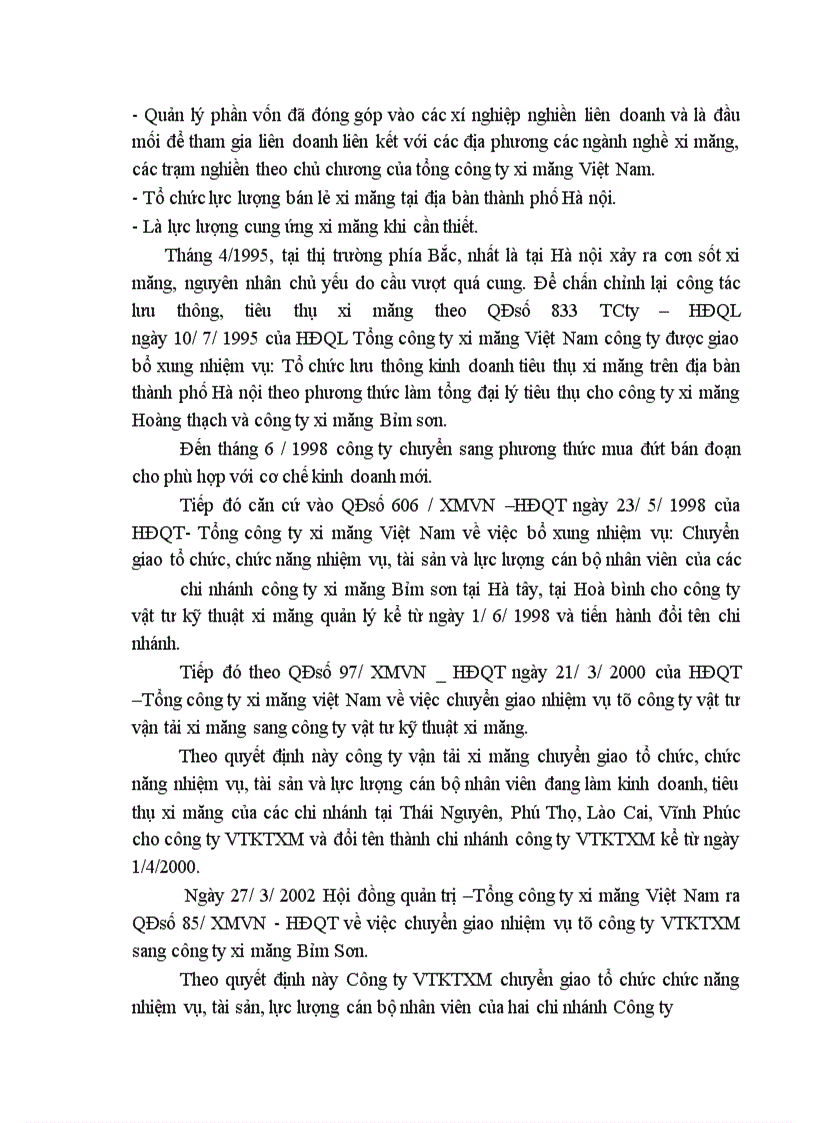 - Quản lý phần vốn đã đóng góp vào các xí nghiệp nghiền liên doanh và là đầu mối để tham gia liên doanh liên kết với các địa phương các ngành nghề xi măng, các trạm nghiền theo chủ chương của tổng công ty xi măng Việt Nam.
- Tổ chức lực lượng bán lẻ xi măng tại địa bàn thành phố Hà nội.
- Là lực lượng cung ứng xi măng khi cần thiết.

Tháng 4/1995, tại thị trường phía Bắc, nhất là tại Hà nội xảy ra cơn sốt xi măng, nguyên nhân chủ yếu do cầu vượt quá cung. Để chấn chỉnh lại công tác lưu thông, tiêu thụ xi măng theo QĐsố 833 TCty – HĐQL ngày 10/ 7/ 1995 của HĐQL Tổng công ty xi măng Việt Nam công ty được giao bổ xung nhiệm vụ: Tổ chức lưu thông kinh doanh tiêu thụ xi măng trên địa bàn thành phố Hà nội theo phương thức làm tổng đại lý tiêu thụ cho công ty xi măng Hoàng thạch và công ty xi măng Bỉm sơn.

Đến tháng 6 / 1998 công ty chuyển sang phương thức mua đứt bán đoạn cho phù hợp với cơ chế kinh doanh mới.

Tiếp đó căn cứ vào QĐsố 606 / XMVN –HĐQT ngày 23/ 5/ 1998 của HĐQT- Tổng công ty xi măng Việt Nam về việc bổ xung nhiệm vụ: Chuyển giao tổ chức, chức năng nhiệm vụ, tài sản và lực lượng cán bộ nhân viên của các

chi nhánh công ty xi măng Bỉm sơn tại Hà tây, tại Hoà bình cho công ty vật tư kỹ thuật xi măng quản lý kể từ ngày 1/ 6/ 1998 và tiến hành đổi tên chi nhánh.

Tiếp đó theo QĐsố 97/ XMVN _ HĐQT ngày 21/ 3/ 2000 của HĐQT –Tổng công ty xi măng việt Nam về việc chuyển giao nhiệm vụ tõ công ty vật tư vận tải xi măng sang công ty vật tư kỹ thuật xi măng.

Theo quyết định này công ty vận tải xi măng chuyển giao tổ chức, chức năng nhiệm vụ, tài sản và lực lượng cán bộ nhân viên đang làm kinh doanh, tiêu thụ xi măng của các chi nhánh tại Thái Nguyên, Phú Thọ, Lào Cai, Vĩnh Phúc cho công ty VTKTXM và đổi tên thành chi nhánh công ty VTKTXM kể từ ngày 1/4/2000.

Ngày 27/ 3/ 2002 Hội đồng quản trị –Tổng công ty xi măng Việt Nam ra QĐsố 85/ XMVN - HĐQT về việc chuyển giao nhiệm vụ tõ công ty VTKTXM sang công ty xi măng Bỉm Sơn.

Theo quyết định này Công ty VTKTXM chuyển giao tổ chức chức năng nhiệm vụ, tài sản, lực lượng cán bộ nhân viên của hai chi nhánh Công ty